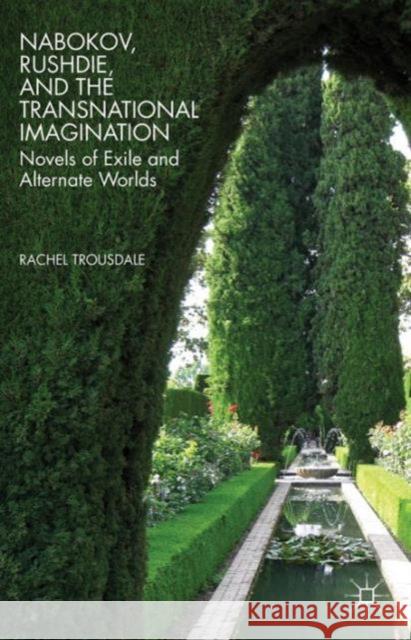 NABOKOV, RUSHDIE, AND THE TRANSNATIONAL IMAGINATION

Novels of Exile and Alternate Worlds

RACHEL TROUSDALE

Kraina Książek